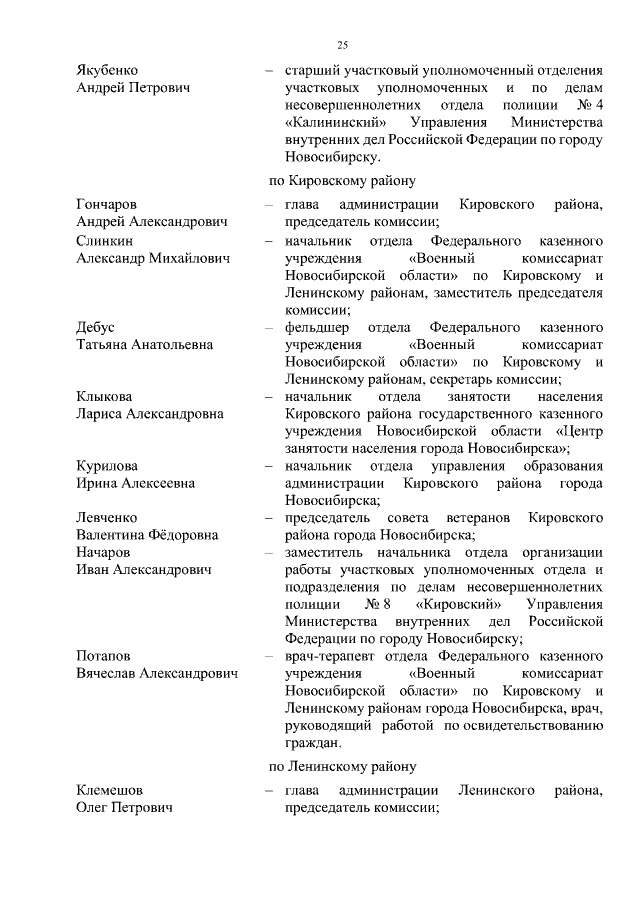 25

Якубенко Андрей Петрович – старший участковый уполномоченный отделения участковых уполномоченных и по делам несовершеннолетних отдела полиции № 4 «Калининский» Управления Министерства внутренних дел Российской Федерации по городу Новосибирску.

по Кировскому району

Гончаров Андрей Александрович – глава администрации Кировского района, председатель комиссии;

Слинкин Александр Михайлович – начальник отдела Федерального казенного учреждения «Военный комиссариат Новосибирской области» по Кировскому и Ленинскому районам, заместитель председателя комиссии;

Дебус Татьяна Анатольевна – фельдшер отдела Федерального казенного учреждения «Военный комиссариат Новосибирской области» по Кировскому и Ленинскому районам, секретарь комиссии;

Клыкова Лариса Александровна – начальник отдела занятости населения Кировского района государственного казенного учреждения Новосибирской области «Центр занятости населения города Новосибирска»;

Курилова Ирина Алексеевна – начальник отдела управления образования администрации Кировского района города Новосибирска;

Левченко Валентина Фёдоровна – председатель совета ветеранов Кировского района города Новосибирска;

Начаров Иван Александрович – заместитель начальника отдела организации работы участковых уполномоченных отдела и подразделения по делам несовершеннолетних полиции № 8 «Кировский» Управления Министерства внутренних дел Российской Федерации по городу Новосибирску;

Потапов Вячеслав Александрович – врач-терапевт отдела Федерального казенного учреждения «Военный комиссариат Новосибирской области» по Кировскому и Ленинскому районам города Новосибирска, врач, руководящий работой по освидетельствованию граждан.

по Ленинскому району

Клемешов Олег Петрович – глава администрации Ленинского района, председатель комиссии;